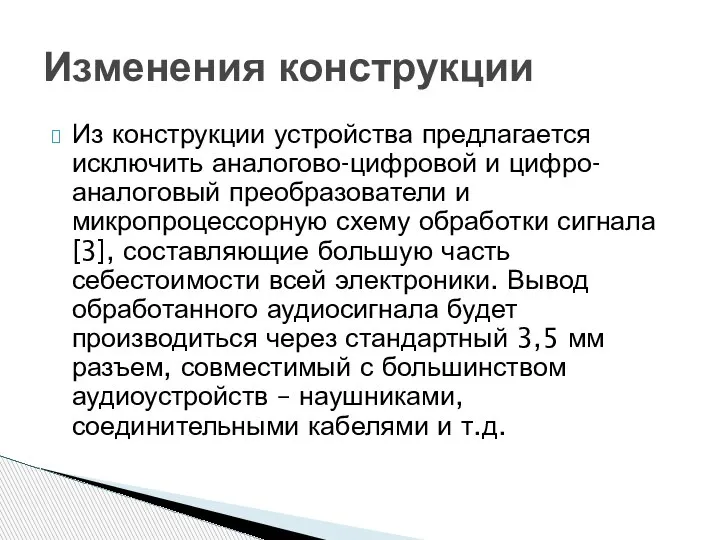 Изменения конструкции

Из конструкции устройства предлагается исключить аналогово-цифровой и цифро-аналоговый преобразователи и микропроцессорную схему обработки сигнала [3], составляющие большую часть себестоимости всей электроники. Вывод обработанного аудиосигнала будет производиться через стандартный 3,5 мм разъем, совместимый с большинством аудиоустройств – наушниками, соединительными кабелями и т.д.